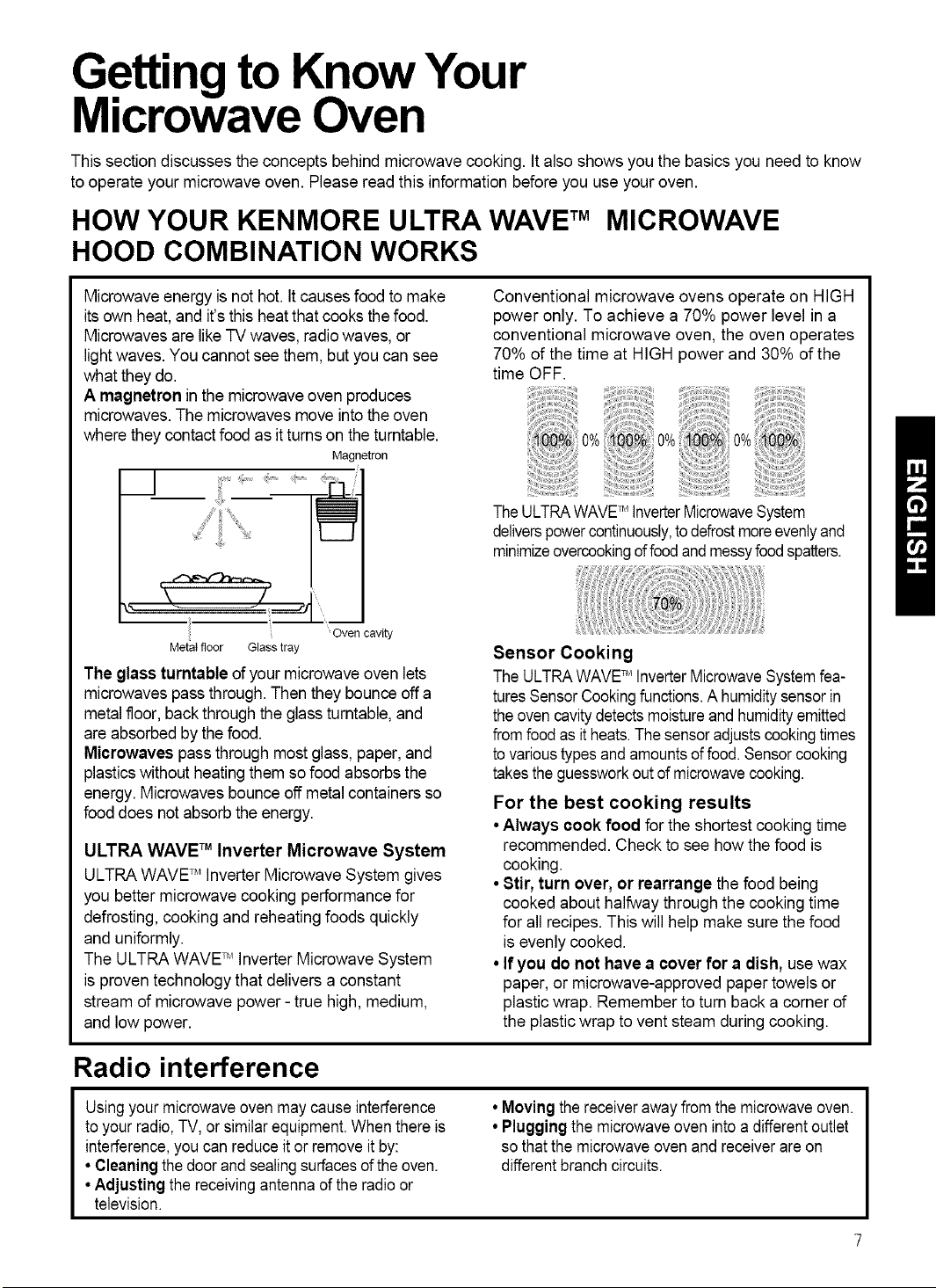 Getting to Know Your Microwave Oven

This section discusses the concepts behind microwave cooking. It also shows you the basics you need to know to operate your microwave oven. Please read this information before you use your oven.

HOW YOUR KENMORE ULTRA WAVE™ MICROWAVE HOOD COMBINATION WORKS

Microwave energy is not hot. It causes food to make its own heat, and it's this heat that cooks the food. Microwaves are like TV waves, radio waves, or light waves. You cannot see them, but you can see what they do.
A magnetron in the microwave oven produces microwaves. The microwaves move into the oven where they contact food as it turns on the turntable.

Magnetron

Oven cavity
Metal floor
Glass tray

The glass turntable of your microwave oven lets microwaves pass through. Then they bounce off a metal floor, back through the glass turntable, and are absorbed by the food.
Microwaves pass through most glass, paper, and plastics without heating them so food absorbs the energy. Microwaves bounce off metal containers so food does not absorb the energy.

ULTRA WAVE™ Inverter Microwave System
ULTRA WAVE™ Inverter Microwave System gives you better microwave cooking performance for defrosting, cooking and reheating foods quickly and uniformly.
The ULTRA WAVE™ Inverter Microwave System is proven technology that delivers a constant stream of microwave power - true high, medium, and low power.

Conventional microwave ovens operate on HIGH power only. To achieve a 70% power level in a conventional microwave oven, the oven operates 70% of the time at HIGH power and 30% of the time OFF.

100% 0% 100% 0% 100% 0% 100%

The ULTRA WAVE™ Inverter Microwave System delivers power continuously, to defrost more evenly and minimize overcooking of food and messy food spatters.

70%

Sensor Cooking
The ULTRA WAVE™ Inverter Microwave System features Sensor Cooking functions. A humidity sensor in the oven cavity detects moisture and humidity emitted from food as it heats. The sensor adjusts cooking times to various types and amounts of food. Sensor cooking takes the guesswork out of microwave cooking.

For the best cooking results
• Always cook food for the shortest cooking time recommended. Check to see how the food is cooking.
• Stir, turn over, or rearrange the food being cooked about halfway through the cooking time for all recipes. This will help make sure the food is evenly cooked.
• If you do not have a cover for a dish, use wax paper, or microwave-approved paper towels or plastic wrap. Remember to turn back a corner of the plastic wrap to vent steam during cooking.

ENGLISH

Radio interference

Using your microwave oven may cause interference to your radio, TV, or similar equipment. When there is interference, you can reduce it or remove it by:
• Cleaning the door and sealing surfaces of the oven.
• Adjusting the receiving antenna of the radio or television.
• Moving the receiver away from the microwave oven.
• Plugging the microwave oven into a different outlet so that the microwave oven and receiver are on different branch circuits.

7